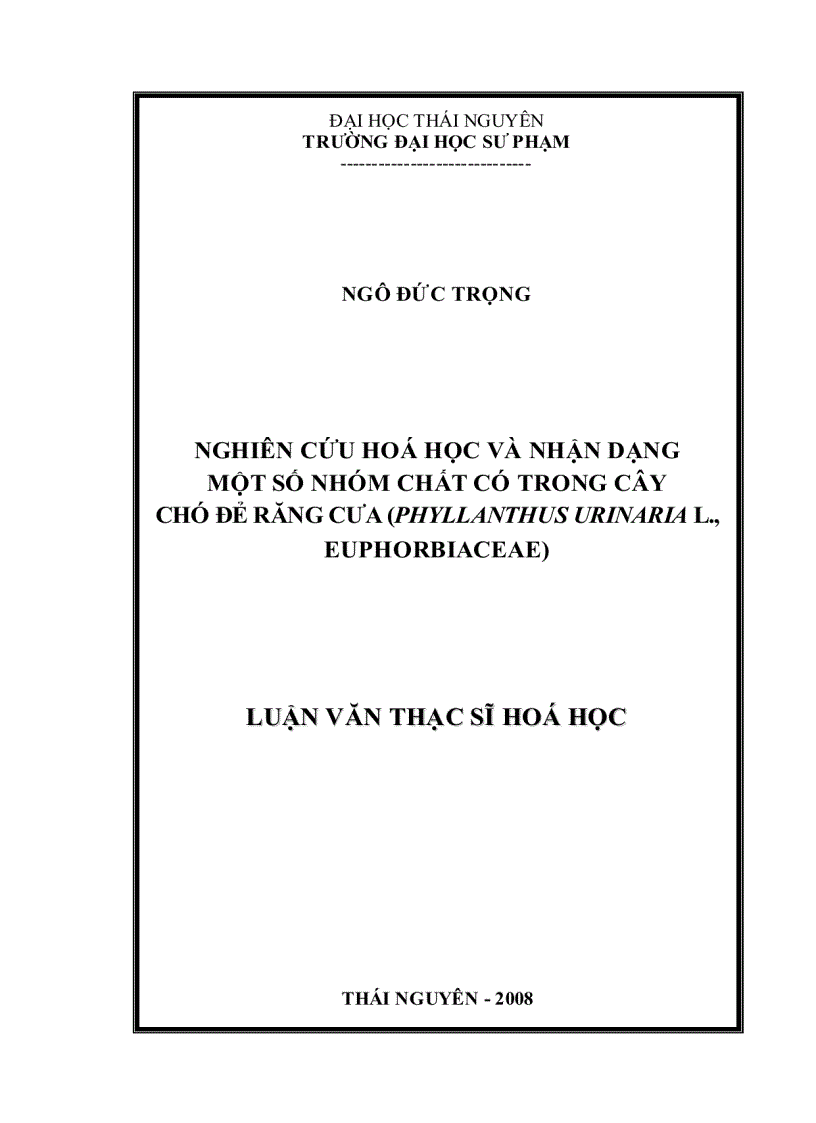 ĐẠI HỌC THÁI NGUYÊN
TRƯỜNG ĐẠI HỌC SƯ PHẠM
-----------------------------

NGÔ ĐỨC TRỌNG

NGHIÊN CỨU HOÁ HỌC VÀ NHẬN DẠNG MỘT SỐ NHÓM CHẤT CÓ TRONG CÂY CHÓ ĐẺ RĂNG CƯA (PHYLLANTHUS URINARIA L., EUPHORBIACEAE)

LUẬN VĂN THẠC SĨ HOÁ HỌC

THÁI NGUYÊN - 2008